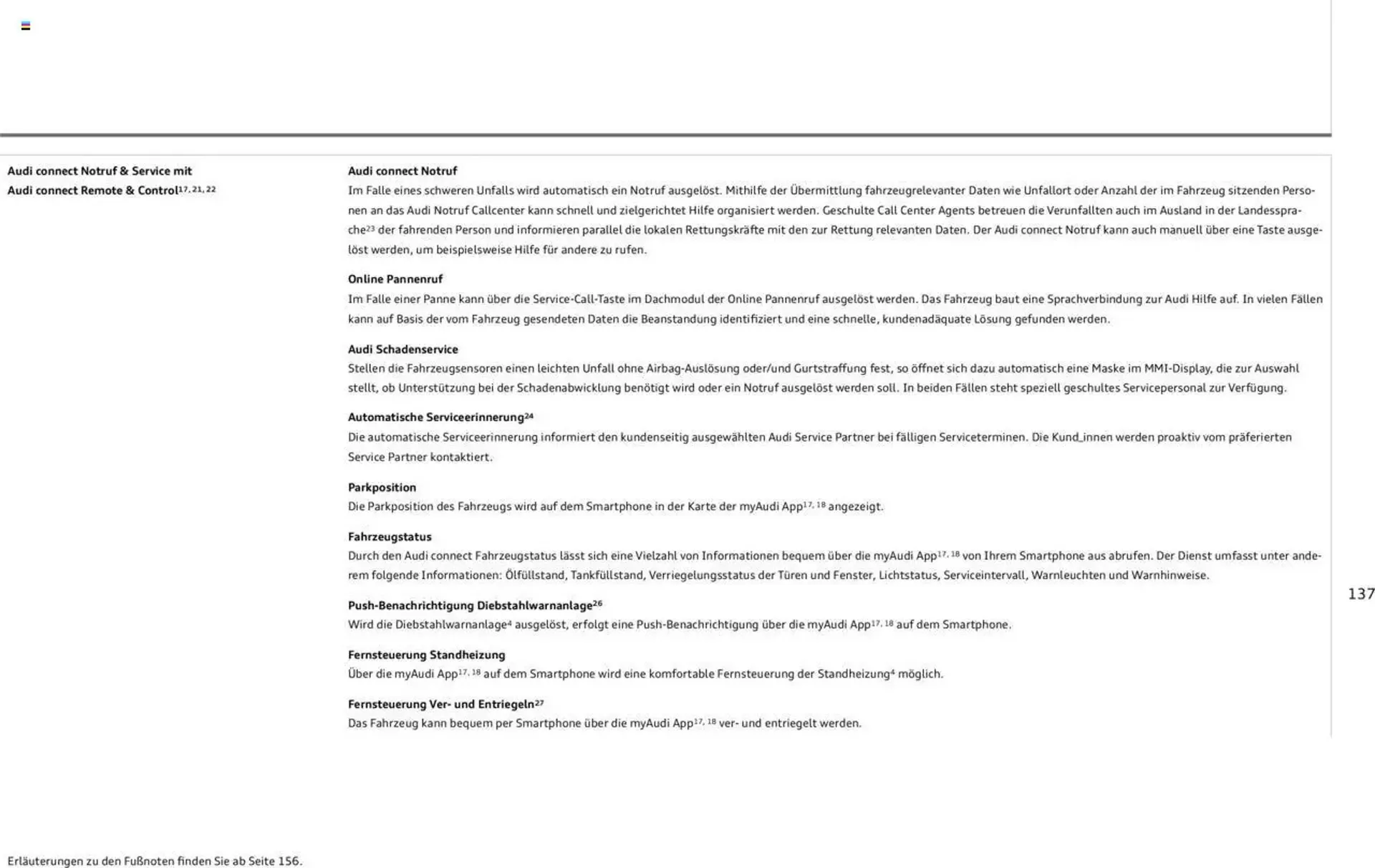 Audi connect Notruf & Service mit Audi connect Remote & Control$^{17, 21, 22}$

Audi connect Notruf
Im Falle eines schweren Unfalls wird automatisch ein Notruf ausgelöst. Mithilfe der Übermittlung fahrzeugrelevanter Daten wie Unfallort oder Anzahl der im Fahrzeug sitzenden Personen an das Audi Notruf Callcenter kann schnell und zielgerichtet Hilfe organisiert werden. Geschulte Call Center Agents betreuen die Verunfallten auch im Ausland in der Landessprache$^{23}$ der fahrenden Person und informieren parallel die lokalen Rettungskräfte mit den zur Rettung relevanten Daten. Der Audi connect Notruf kann auch manuell über eine Taste ausgelöst werden, um beispielsweise Hilfe für andere zu rufen.

Online Pannenruf
Im Falle einer Panne kann über die Service-Call-Taste im Dachmodul der Online Pannenruf ausgelöst werden. Das Fahrzeug baut eine Sprachverbindung zur Audi Hilfe auf. In vielen Fällen kann auf Basis der vom Fahrzeug gesendeten Daten die Beanstandung identifiziert und eine schnelle, kundenadäquate Lösung gefunden werden.

Audi Schadenservice
Stellen die Fahrzeugsensoren einen leichten Unfall ohne Airbag-Auslösung oder/und Gurtstraffung fest, so öffnet sich dazu automatisch eine Maske im MMI-Display, die zur Auswahl stellt, ob Unterstützung bei der Schadenabwicklung benötigt wird oder ein Notruf ausgelöst werden soll. In beiden Fällen steht speziell geschultes Servicepersonal zur Verfügung.

Automatische Serviceerinnerung$^{24}$
Die automatische Serviceerinnerung informiert den kundenseitig ausgewählten Audi Service Partner bei fälligen Serviceterminen. Die Kund_innen werden proaktiv vom präferierten Service Partner kontaktiert.

Parkposition
Die Parkposition des Fahrzeugs wird auf dem Smartphone in der Karte der myAudi App$^{17, 18}$ angezeigt.

Fahrzeugstatus
Durch den Audi connect Fahrzeugstatus lässt sich eine Vielzahl von Informationen bequem über die myAudi App$^{17, 18}$ von Ihrem Smartphone aus abrufen. Der Dienst umfasst unter anderem folgende Informationen: Ölfüllstand, Tankfüllstand, Verriegelungsstatus der Türen und Fenster, Lichtstatus, Serviceintervall, Warnleuchten und Warnhinweise.

Push-Benachrichtigung Diebstahlwarnanlage$^{26}$
Wird die Diebstahlwarnanlage$^{4}$ ausgelöst, erfolgt eine Push-Benachrichtigung über die myAudi App$^{17, 18}$ auf dem Smartphone.

Fernsteuerung Standheizung
Über die myAudi App$^{17, 18}$ auf dem Smartphone wird eine komfortable Fernsteuerung der Standheizung$^{4}$ möglich.

Fernsteuerung Ver- und Entriegeln$^{27}$
Das Fahrzeug kann bequem per Smartphone über die myAudi App$^{17, 18}$ ver- und entriegelt werden.

137

Erläuterungen zu den Fußnoten finden Sie ab Seite 156.